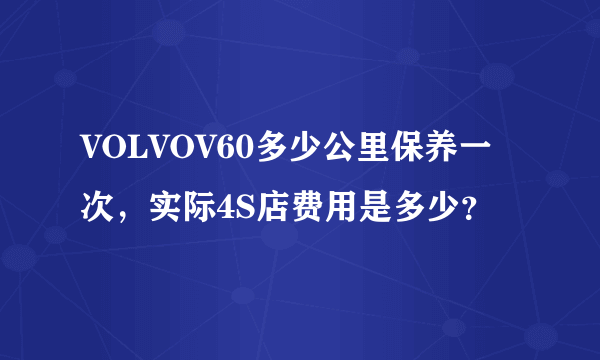 VOLVOV60多少公里保养一次，实际4S店费用是多少？